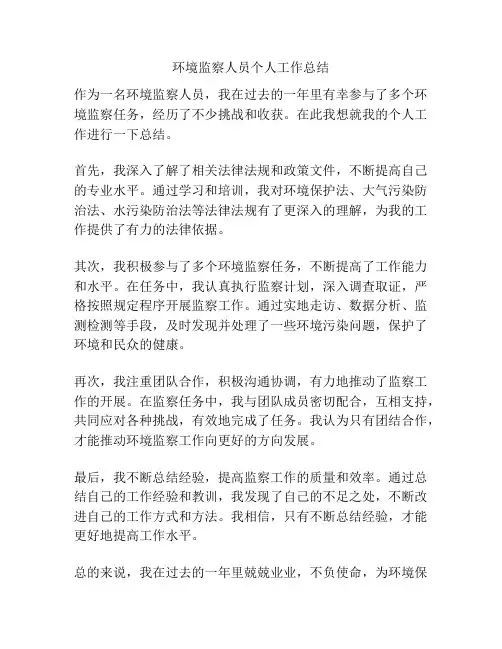 环境监察人员个人工作总结

作为一名环境监察人员，我在过去的一年里有幸参与了多个环境监察任务，经历了不少挑战和收获。在此我想就我的个人工作进行一下总结。

首先，我深入了解了相关法律法规和政策文件，不断提高自己的专业水平。通过学习和培训，我对环境保护法、大气污染防治法、水污染防治法等法律法规有了更深入的理解，为我的工作提供了有力的法律依据。

其次，我积极参与了多个环境监察任务，不断提高了工作能力和水平。在任务中，我认真执行监察计划，深入调查取证，严格按照规定程序开展监察工作。通过实地走访、数据分析、监测检测等手段，及时发现并处理了一些环境污染问题，保护了环境和民众的健康。

再次，我注重团队合作，积极沟通协调，有力地推动了监察工作的开展。在监察任务中，我与团队成员密切配合，互相支持，共同应对各种挑战，有效地完成了任务。我认为只有团结合作，才能推动环境监察工作向更好的方向发展。

最后，我不断总结经验，提高监察工作的质量和效率。通过总结自己的工作经验和教训，我发现了自己的不足之处，不断改进自己的工作方式和方法。我相信，只有不断总结经验，才能更好地提高工作水平。

总的来说，我在过去的一年里兢兢业业，不负使命，为环境保